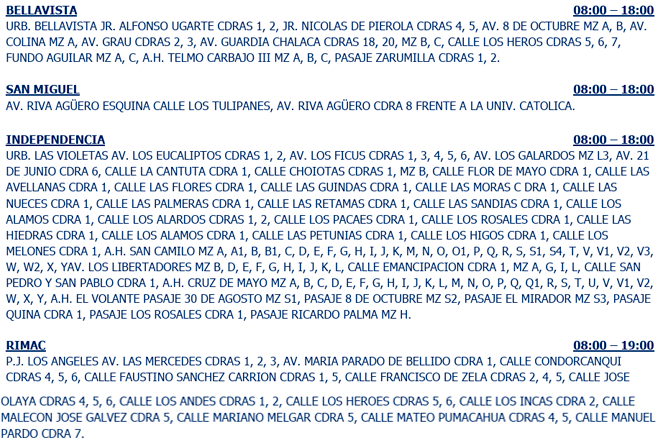 BELLAVISTA 08:00 – 18:00
URB. BELLAVISTA JR. ALFONSO UGARTE CDRAS 1, 2, JR. NICOLAS DE PIEROLA CDRAS 4, 5, AV. 8 DE OCTUBRE MZ A, B, AV. COLINA MZ A, AV. GRAU CDRAS 2, 3, AV. GUARDIA CHALACA CDRAS 18, 20, MZ B, C, CALLE LOS HEROS CDRAS 5, 6, 7, FUNDO AGUILAR MZ A, C, A.H. TELMO CARBAJO III MZ A, B, C, PASAJE ZARUMILLA CDRAS 1, 2.

SAN MIGUEL 08:00 – 18:00
AV. RIVA AGÜERO ESQUINA CALLE LOS TULIPANES, AV. RIVA AGÜERO CDRA 8 FRENTE A LA UNIV. CATOLICA.

INDEPENDENCIA 08:00 – 18:00
URB. LAS VIOLETAS AV. LOS EUCALIPTOS CDRAS 1, 2, AV. LOS FICUS CDRAS 1, 3, 4, 5, 6, AV. LOS GALARDOS MZ L3, AV. 21 DE JUNIO CDRA 6, CALLE LA CANTUTA CDRA 1, CALLE CHOIOTAS CDRAS 1, MZ B, CALLE FLOR DE MAYO CDRA 1, CALLE LAS AVELLANAS CDRA 1, CALLE LAS FLORES CDRA 1, CALLE LAS GUINDAS CDRA 1, CALLE LAS MORAS C DRA 1, CALLE LAS NUECES CDRA 1, CALLE LAS PALMERAS CDRA 1, CALLE LAS RETAMAS CDRA 1, CALLE LAS SANDIAS CDRA 1, CALLE LOS ALAMOS CDRA 1, CALLE LOS ALARDOS CDRAS 1, 2, CALLE LOS PACAES CDRA 1, CALLE LOS ROSALES CDRA 1, CALLE LAS HIEDRAS CDRA 1, CALLE LOS ALAMOS CDRA 1, CALLE LAS PETUNIAS CDRA 1, CALLE LOS HIGOS CDRA 1, CALLE LOS MELONES CDRA 1, A.H. SAN CAMILO MZ A, A1, B, B1, C, D, E, F, G, H, I, J, K, M, N, O, O1, P, Q, R, S, S1, S4, T, V, V1, V2, V3, W, W2, X, YAV. LOS LIBERTADORES MZ B, D, E, F, G, H, I, J, K, L, CALLE EMANCIPACION CDRA 1, MZ A, G, I, L, CALLE SAN PEDRO Y SAN PABLO CDRA 1, A.H. CRUZ DE MAYO MZ A, B, C, D, E, F, G, H, I, J, K, L, M, N, O, P, Q, Q1, R, S, T, U, V, V1, V2, W, X, Y, A.H. EL VOLANTE PASAJE 30 DE AGOSTO MZ S1, PASAJE 8 DE OCTUBRE MZ S2, PASAJE EL MIRADOR MZ S3, PASAJE QUINA CDRA 1, PASAJE LOS ROSALES CDRA 1, PASAJE RICARDO PALMA MZ H.

RIMAC 08:00 – 19:00
P.J. LOS ANGELES AV. LAS MERCEDES CDRAS 1, 2, 3, AV. MARIA PARADO DE BELLIDO CDRA 1, CALLE CONDORCANQUI CDRAS 4, 5, 6, CALLE FAUSTINO SANCHEZ CARRION CDRAS 1, 5, CALLE FRANCISCO DE ZELA CDRAS 2, 4, 5, CALLE JOSE OLAYA CDRAS 4, 5, 6, CALLE LOS ANDES CDRAS 1, 2, CALLE LOS HEROES CDRAS 5, 6, CALLE LOS INCAS CDRA 2, CALLE MALECON JOSE GALVEZ CDRA 5, CALLE MARIANO MELGAR CDRA 5, CALLE MATEO PUMACAHUA CDRAS 4, 5, CALLE MANUEL PARDO CDRA 7.